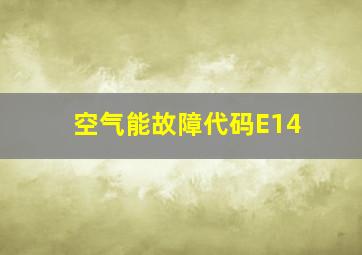 空气能故障代码E14